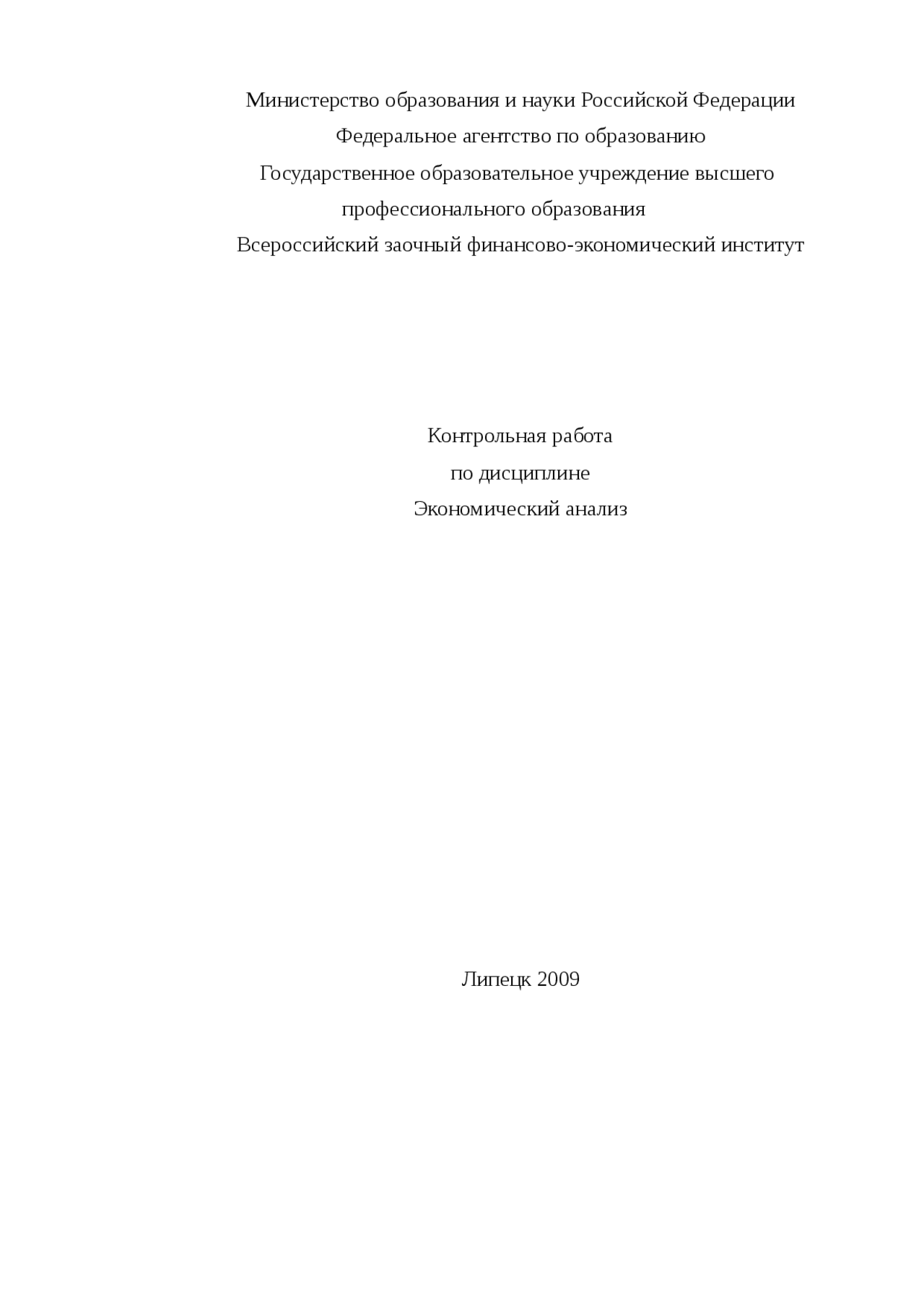 Министерство образования и науки Российской Федерации
Федеральное агентство по образованию
Государственное образовательное учреждение высшего профессионального образования
Всероссийский заочный финансово-экономический институт

Контрольная работа
по дисциплине
Экономический анализ

Липецк 2009